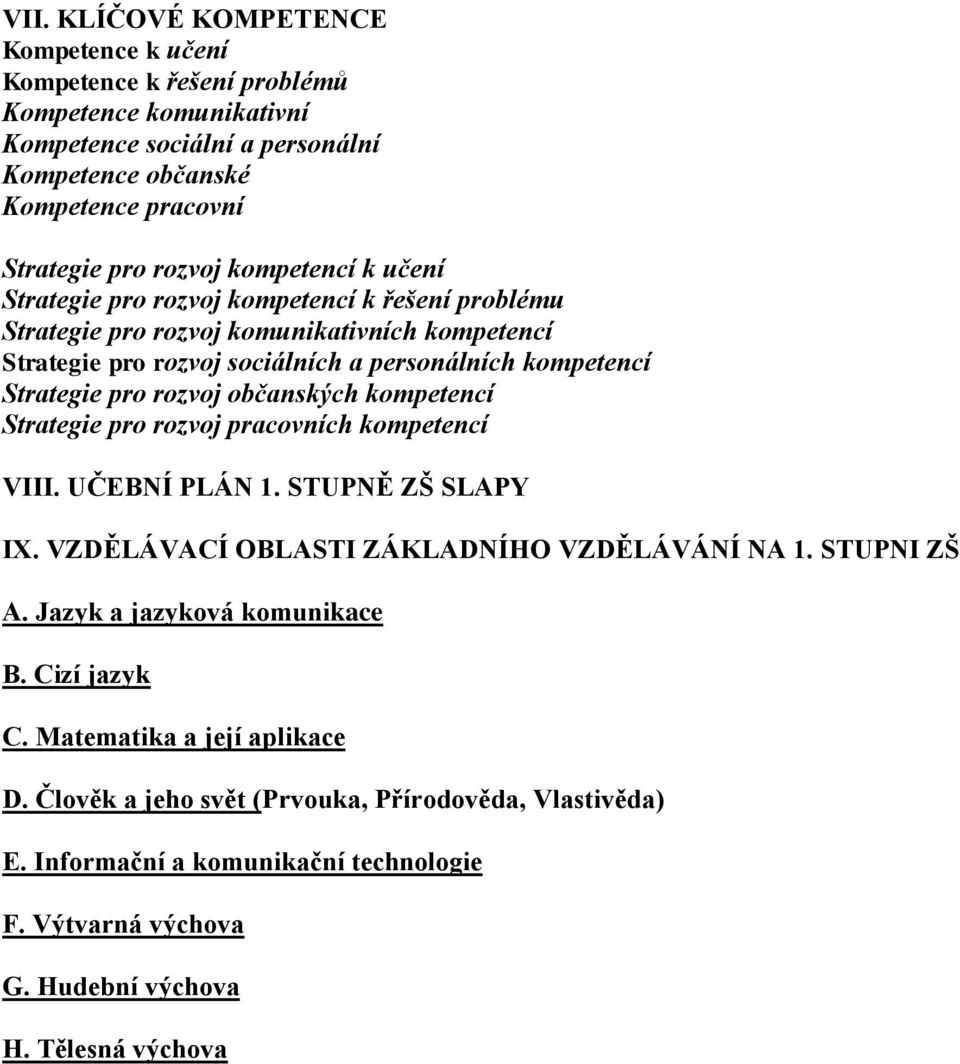 VII. KLÍČOVÉ KOMPETENCE
Kompetence k učení
Kompetence k řešení problémů
Kompetence komunikativní
Kompetence sociální a personální
Kompetence občanské
Kompetence pracovní

Strategie pro rozvoj kompetencí k učení
Strategie pro rozvoj kompetencí k řešení problému
Strategie pro rozvoj komunikativních kompetencí
Strategie pro rozvoj sociálních a personálních kompetencí
Strategie pro rozvoj občanských kompetencí
Strategie pro rozvoj pracovních kompetencí

VIII. UČEBNÍ PLÁN 1. STUPNĚ ZŠ SLAPY

IX. VZDĚLÁVACÍ OBLASTI ZÁKLADNÍHO VZDĚLÁVÁNÍ NA 1. STUPNI ZŠ

A. Jazyk a jazyková komunikace

B. Cizí jazyk

C. Matematika a její aplikace

D. Člověk a jeho svět (Prvouka, Přírodověda, Vlastivěda)

E. Informační a komunikační technologie

F. Výtvarná výchova

G. Hudební výchova

H. Tělesná výchova